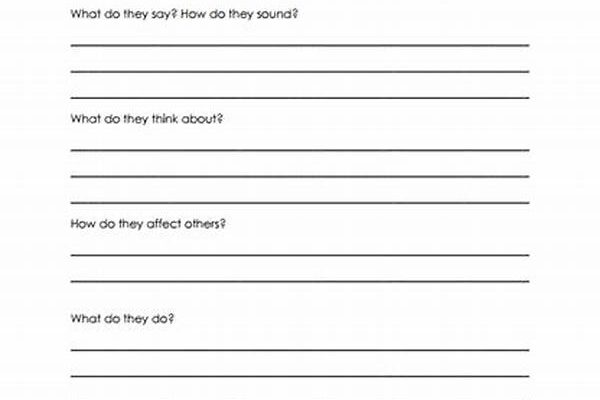 What do they say? How do they sound?

What do they think about?

How do they affect others?

What do they do?